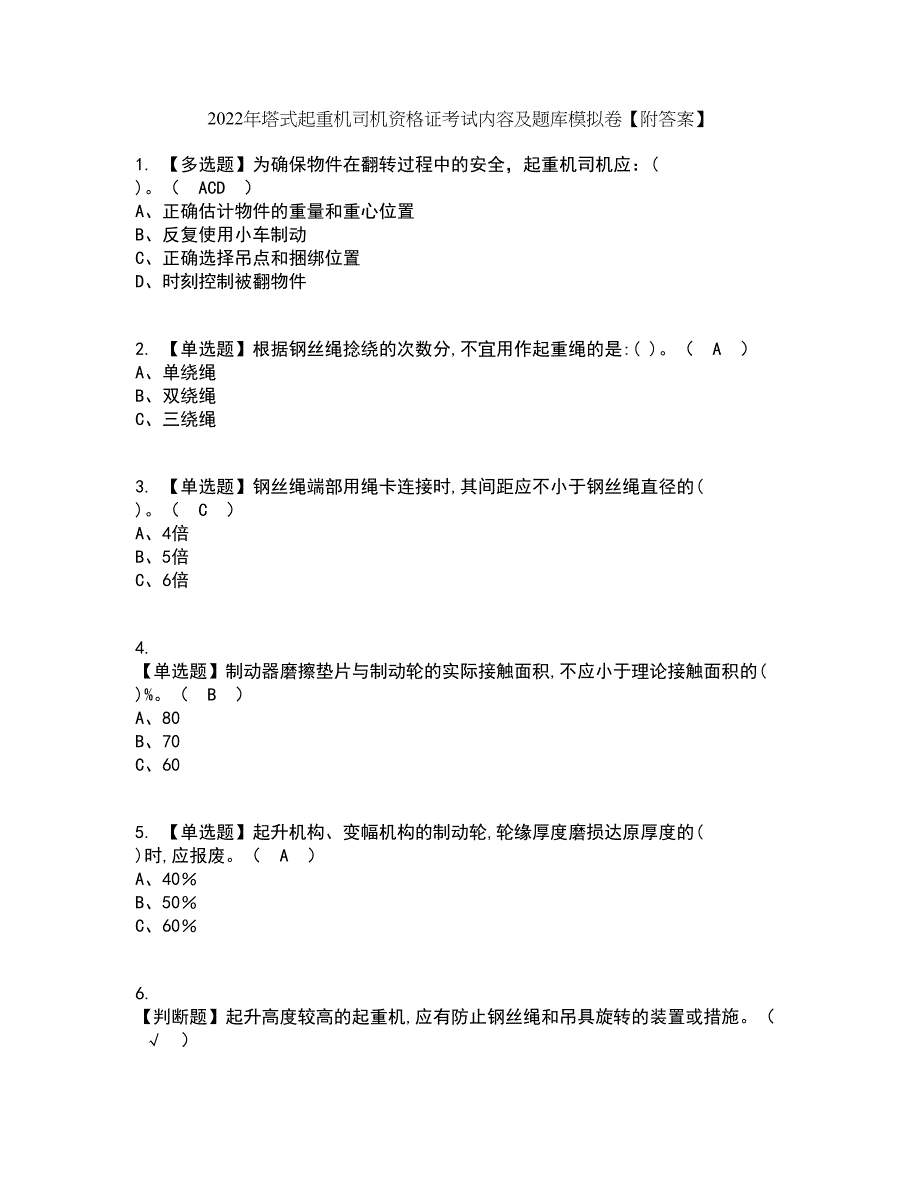 2022年塔式起重机司机资格证考试内容及题库模拟卷【附答案】

1. 【多选题】为确保物件在翻转过程中的安全，起重机司机应：( )。（ ACD ）
A、正确估计物件的重量和重心位置
B、反复使用小车制动
C、正确选择吊点和捆绑位置
D、时刻控制被翻物件

2. 【单选题】根据钢丝绳捻绕的次数分,不宜用作起重绳的是:( )。（ A ）
A、单绕绳
B、双绕绳
C、三绕绳

3. 【单选题】钢丝绳端部用绳卡连接时,其间距应不小于钢丝绳直径的( )。（ C ）
A、4倍
B、5倍
C、6倍

4. 【单选题】制动器磨擦垫片与制动轮的实际接触面积,不应小于理论接触面积的( )%。（ B ）
A、80
B、70
C、60

5. 【单选题】起升机构、变幅机构的制动轮,轮缘厚度磨损达原厚度的( )时,应报废。（ A ）
A、40%
B、50%
C、60%

6. 【判断题】起升高度较高的起重机,应有防止钢丝绳和吊具旋转的装置或措施。（ √ ）